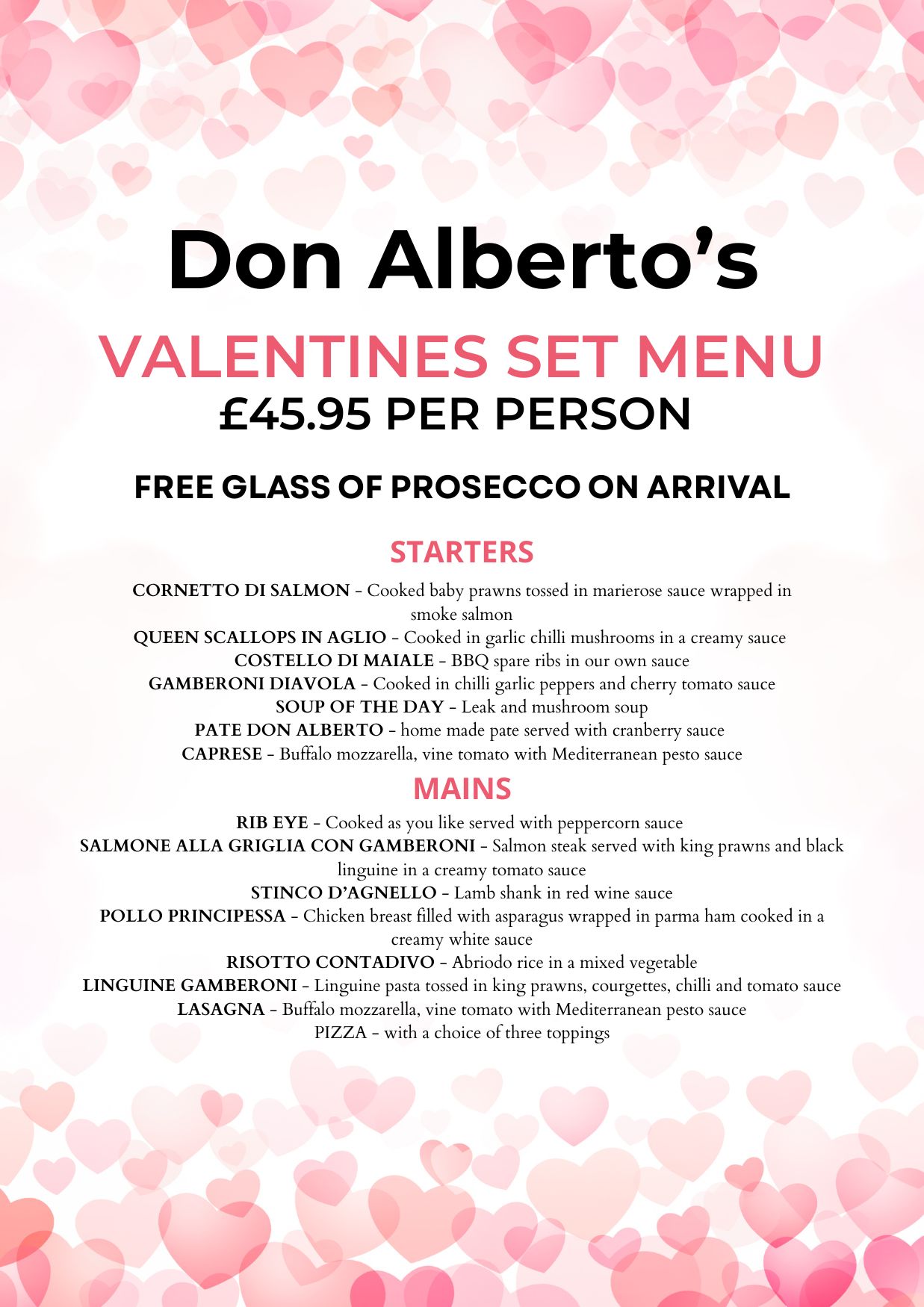 Don Alberto's

VALENTINES SET MENU
£45.95 PER PERSON

FREE GLASS OF PROSECCO ON ARRIVAL

STARTERS

CORNETTO DI SALMON - Cooked baby prawns tossed in marierose sauce wrapped in smoke salmon
QUEEN SCALLOPS IN AGLIO - Cooked in garlic chilli mushrooms in a creamy sauce
COSTELLO DI MAIALE - BBQ spare ribs in our own sauce
GAMBERONI DIAVOLA - Cooked in chilli garlic peppers and cherry tomato sauce
SOUP OF THE DAY - Leak and mushroom soup
PATE DON ALBERTO - home made pate served with cranberry sauce
CAPRESE - Buffalo mozzarella, vine tomato with Mediterranean pesto sauce

MAINS

RIB EYE - Cooked as you like served with peppercorn sauce
SALMONE ALLA GRIGLIA CON GAMBERONI - Salmon steak served with king prawns and black linguine in a creamy tomato sauce
STINCO D'AGNELLO - Lamb shank in red wine sauce
POLLO PRINCIPESSA - Chicken breast filled with asparagus wrapped in parma ham cooked in a creamy white sauce
RISOTTO CONTADIVO - Abriodo rice in a mixed vegetable
LINGUINE GAMBERONI - Linguine pasta tossed in king prawns, courgettes, chilli and tomato sauce
LASAGNA - Buffalo mozzarella, vine tomato with Mediterranean pesto sauce
PIZZA - with a choice of three toppings